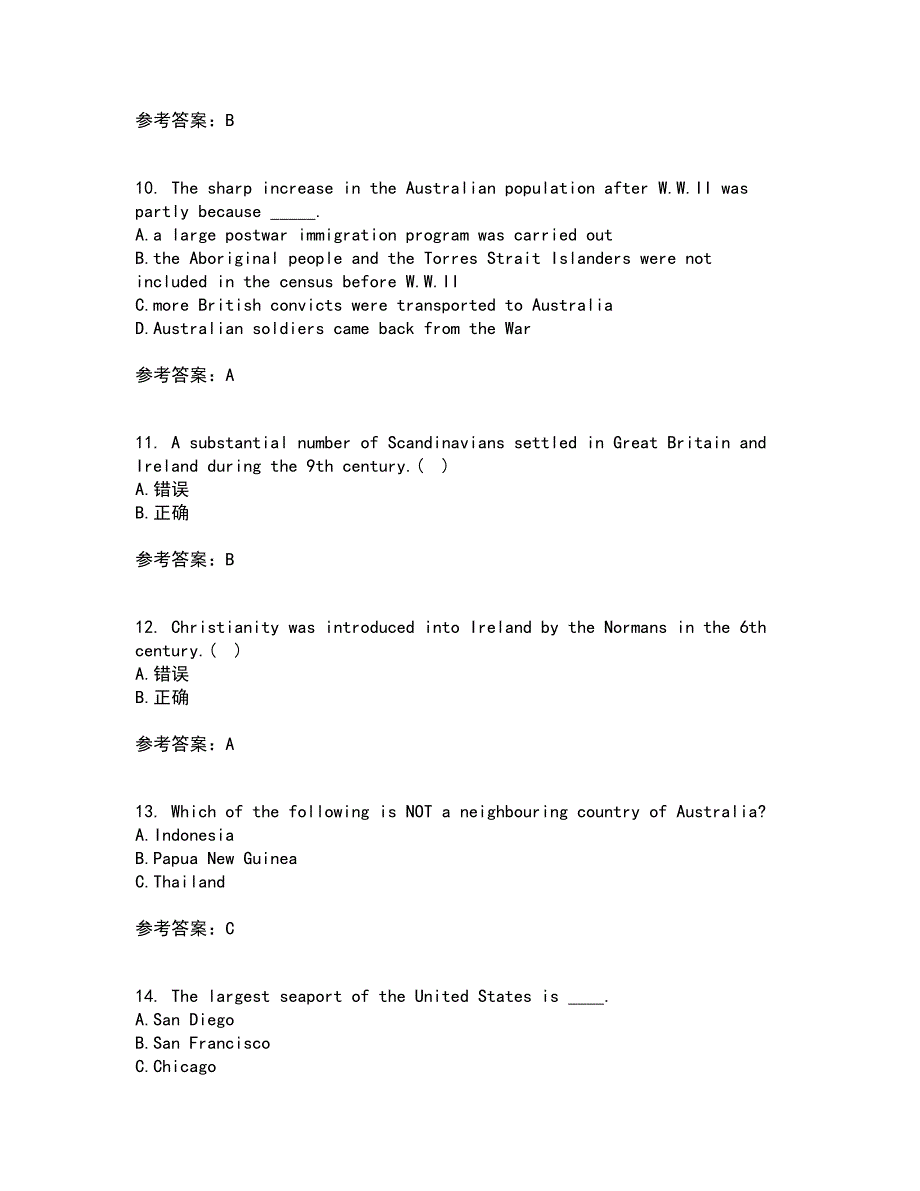 参考答案：B

10. The sharp increase in the Australian population after W.W.II was partly because _____.
A.a large postwar immigration program was carried out
B.the Aboriginal people and the Torres Strait Islanders were not included in the census before W.W.II
C.more British convicts were transported to Australia
D.Australian soldiers came back from the War

参考答案：A

11. A substantial number of Scandinavians settled in Great Britain and Ireland during the 9th century.( )
A.错误
B.正确

参考答案：B

12. Christianity was introduced into Ireland by the Normans in the 6th century.( )
A.错误
B.正确

参考答案：A

13. Which of the following is NOT a neighbouring country of Australia?
A.Indonesia
B.Papua New Guinea
C.Thailand

参考答案：C

14. The largest seaport of the United States is ____.
A.San Diego
B.San Francisco
C.Chicago